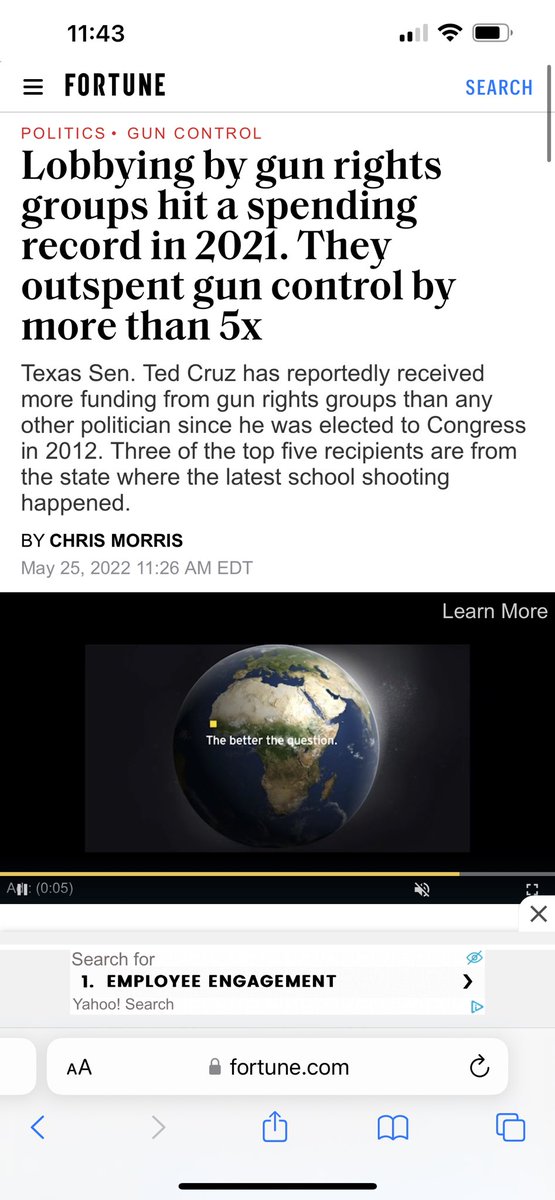 11:43

FORTUNE

SEARCH

POLITICS • GUN CONTROL

Lobbying by gun rights groups hit a spending record in 2021. They outspent gun control by more than 5x

Texas Sen. Ted Cruz has reportedly received more funding from gun rights groups than any other politician since he was elected to Congress in 2012. Three of the top five recipients are from the state where the latest school shooting happened.

BY CHRIS MORRIS

May 25, 2022 11:26 AM EDT

Learn More

The better the question.

Ad: (0:05)

Search for

1. EMPLOYEE ENGAGEMENT

Yahoo! Search

AA fortune.com